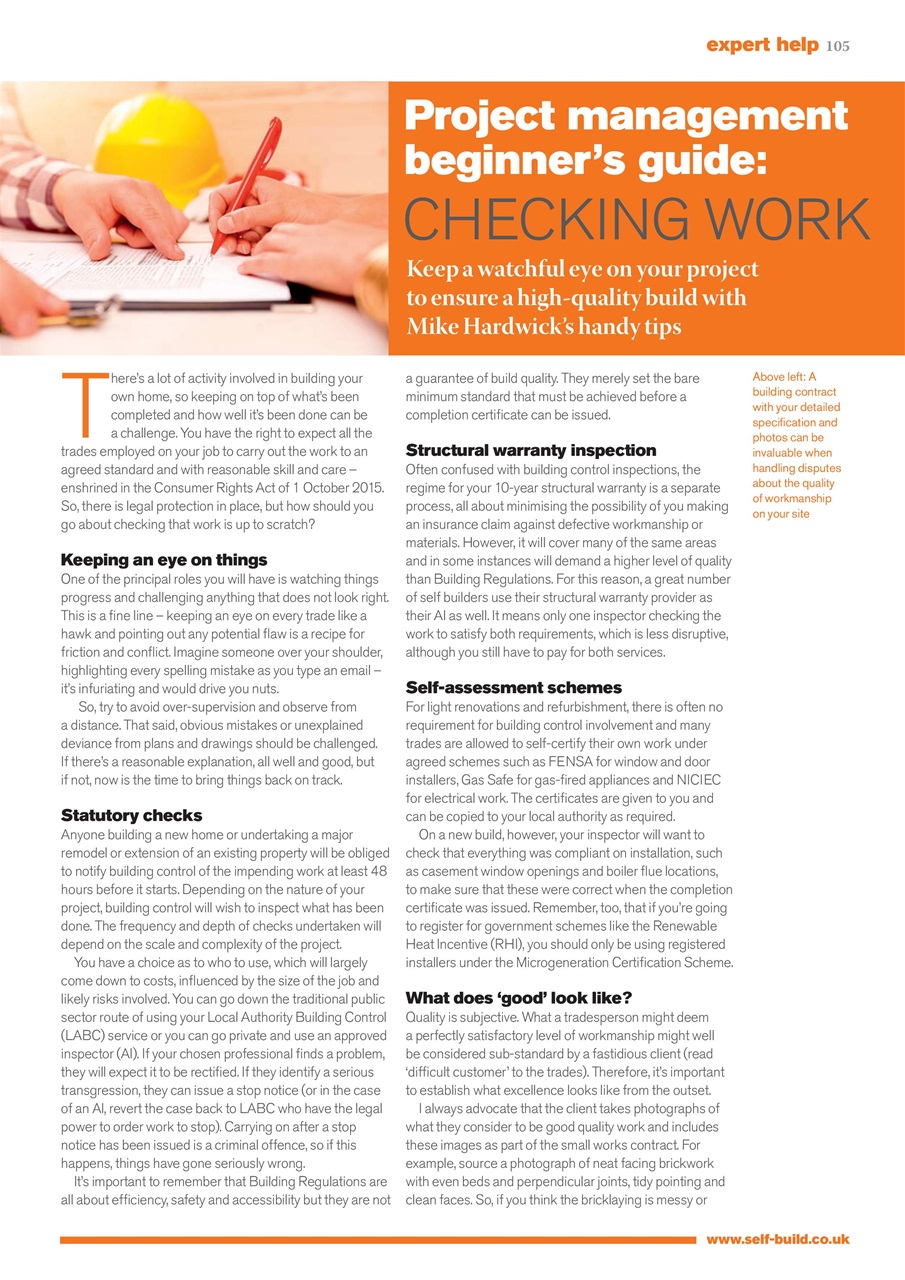 expert help 105

Project management beginner's guide: CHECKING WORK

Keep a watchful eye on your project to ensure a high-quality build with Mike Hardwick's handy tips

There's a lot of activity involved in building your own home, so keeping on top of what's been completed and how well it's been done can be a challenge. You have the right to expect all the trades employed on your job to carry out the work to an agreed standard and with reasonable skill and care – enshrined in the Consumer Rights Act of 1 October 2015. So, there is legal protection in place, but how should you go about checking that work is up to scratch?

Keeping an eye on things
One of the principal roles you will have is watching things progress and challenging anything that does not look right. This is a fine line – keeping an eye on every trade like a hawk and pointing out any potential flaw is a recipe for friction and conflict. Imagine someone over your shoulder, highlighting every spelling mistake as you type an email – it's infuriating and would drive you nuts.

So, try to avoid over-supervision and observe from a distance. That said, obvious mistakes or unexplained deviance from plans and drawings should be challenged. If there's a reasonable explanation, all well and good, but if not, now is the time to bring things back on track.

Statutory checks
Anyone building a new home or undertaking a major remodel or extension of an existing property will be obliged to notify building control of the impending work at least 48 hours before it starts. Depending on the nature of your project, building control will wish to inspect what has been done. The frequency and depth of checks undertaken will depend on the scale and complexity of the project.

You have a choice as to who to use, which will largely come down to costs, influenced by the size of the job and likely risks involved. You can go down the traditional public sector route of using your Local Authority Building Control (LABC) service or you can go private and use an approved inspector (AI). If your chosen professional finds a problem, they will expect it to be rectified. If they identify a serious transgression, they can issue a stop notice (or in the case of an AI, revert the case back to LABC who have the legal power to order work to stop). Carrying on after a stop notice has been issued is a criminal offence, so if this happens, things have gone seriously wrong.

It's important to remember that Building Regulations are all about efficiency, safety and accessibility but they are not a guarantee of build quality. They merely set the bare minimum standard that must be achieved before a completion certificate can be issued.

Structural warranty inspection
Often confused with building control inspections, the regime for your 10-year structural warranty is a separate process, all about minimising the possibility of you making an insurance claim against defective workmanship or materials. However, it will cover many of the same areas and in some instances will demand a higher level of quality than Building Regulations. For this reason, a great number of self builders use their structural warranty provider as their AI as well. It means only one inspector checking the work to satisfy both requirements, which is less disruptive, although you still have to pay for both services.

Self-assessment schemes
For light renovations and refurbishment, there is often no requirement for building control involvement and many trades are allowed to self-certify their own work under agreed schemes such as FENSA for window and door installers, Gas Safe for gas-fired appliances and NICIEC for electrical work. The certificates are given to you and can be copied to your local authority as required.

On a new build, however, your inspector will want to check that everything was compliant on installation, such as casement window openings and boiler flue locations, to make sure that these were correct when the completion certificate was issued. Remember, too, that if you're going to register for government schemes like the Renewable Heat Incentive (RHI), you should only be using registered installers under the Microgeneration Certification Scheme.

What does 'good' look like?
Quality is subjective. What a tradesperson might deem a perfectly satisfactory level of workmanship might well be considered sub-standard by a fastidious client (read 'difficult customer' to the trades). Therefore, it's important to establish what excellence looks like from the outset.

I always advocate that the client takes photographs of what they consider to be good quality work and includes these images as part of the small works contract. For example, source a photograph of neat facing brickwork with even beds and perpendicular joints, tidy pointing and clean faces. So, if you think the bricklaying is messy or

Above left: A building contract with your detailed specification and photos can be invaluable when handling disputes about the quality of workmanship on your site

www.self-build.co.uk